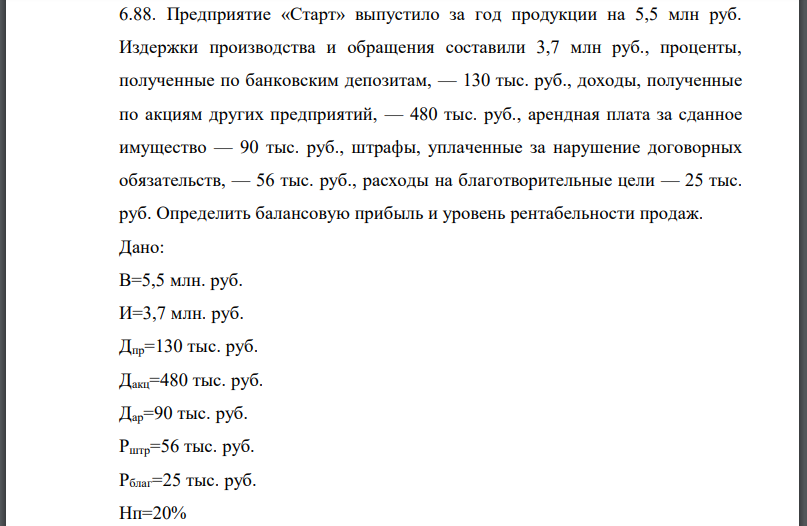 6.88. Предприятие «Старт» выпустило за год продукции на 5,5 млн руб. Издержки производства и обращения составили 3,7 млн руб., проценты, полученные по банковским депозитам, — 130 тыс. руб., доходы, полученные по акциям других предприятий, — 480 тыс. руб., арендная плата за сданное имущество — 90 тыс. руб., штрафы, уплаченные за нарушение договорных обязательств, — 56 тыс. руб., расходы на благотворительные цели — 25 тыс. руб. Определить балансовую прибыль и уровень рентабельности продаж.

Дано:

В=5,5 млн. руб.

И=3,7 млн. руб.

$Д_{пр}$=130 тыс. руб.

$Д_{акц}$=480 тыс. руб.

$Д_{ар}$=90 тыс. руб.

$Р_{штр}$=56 тыс. руб.

$Р_{благ}$=25 тыс. руб.

Нп=20%